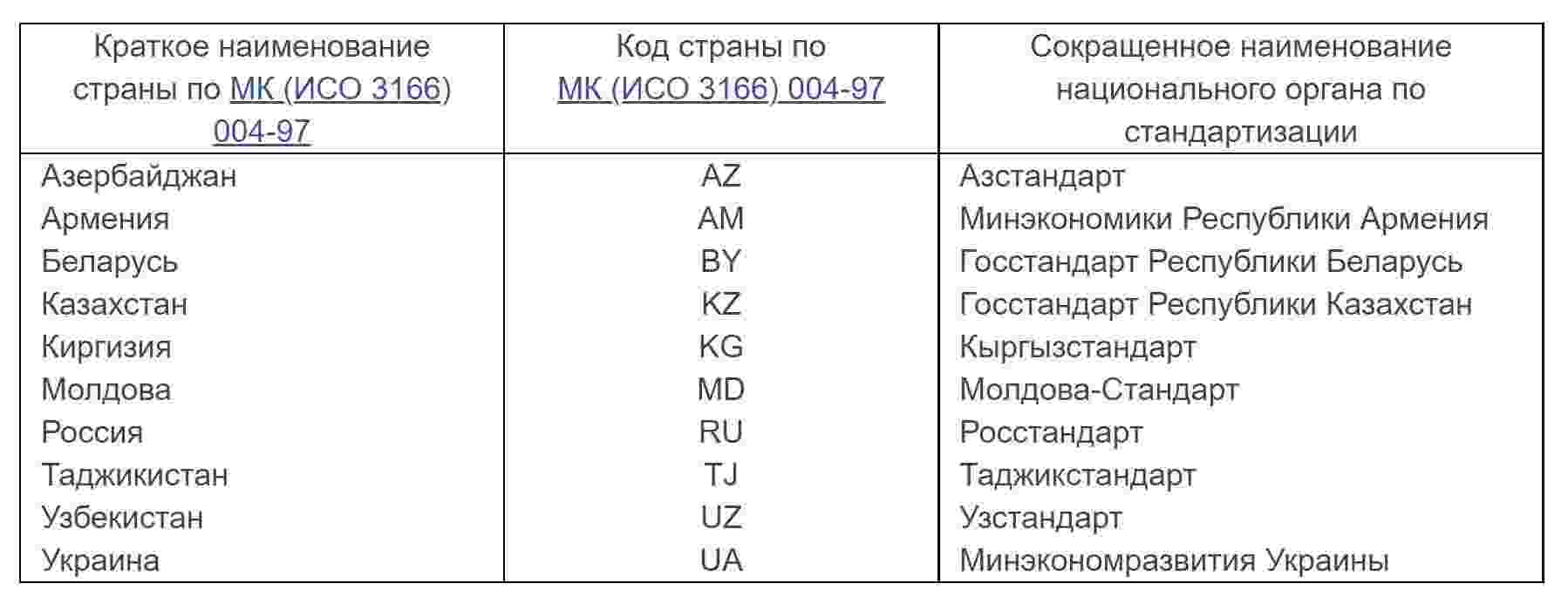 | Краткое наименование страны по МК (ИСО 3166) 004-97 | Код страны по МК (ИСО 3166) 004-97 | Сокращенное наименование национального органа по стандартизации |
|---|---|---|
| Азербайджан | AZ | Азстандарт |
| Армения | AM | Минэкономики Республики Армения |
| Беларусь | BY | Госстандарт Республики Беларусь |
| Казахстан | KZ | Госстандарт Республики Казахстан |
| Киргизия | KG | Кыргызстандарт |
| Молдова | MD | Молдова-Стандарт |
| Россия | RU | Росстандарт |
| Таджикистан | TJ | Таджикстандарт |
| Узбекистан | UZ | Узстандарт |
| Украина | UA | Минэкономразвития Украины |